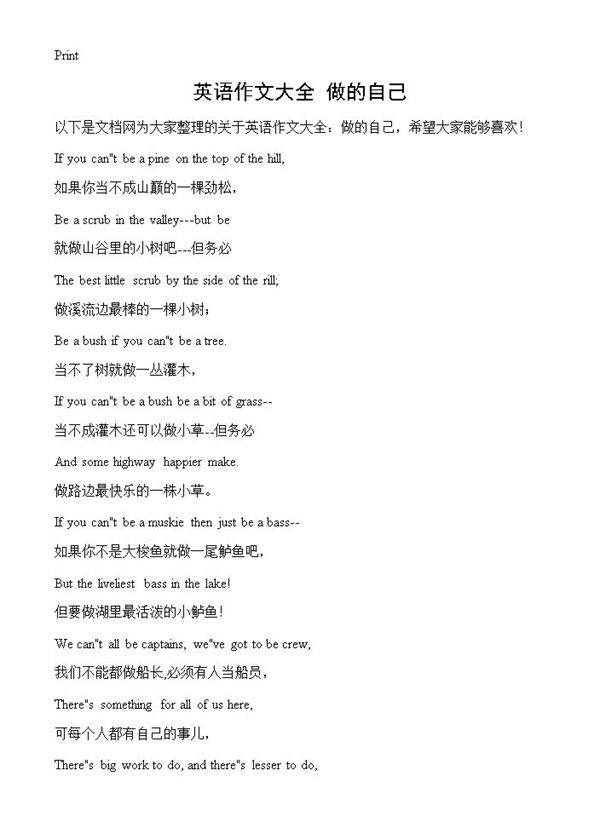 Print

英语作文大全 做的自己

以下是文档网为大家整理的关于英语作文大全：做的自己，希望大家能够喜欢！

If you can"t be a pine on the top of the hill,

如果你当不成山巅的一棵劲松，

Be a scrub in the valley---but be

就做山谷里的小树吧---但务必

The best little scrub by the side of the rill;

做溪流边最棒的一棵小树；

Be a bush if you can"t be a tree.

当不了树就做一丛灌木，

If you can"t be a bush be a bit of grass--

当不成灌木还可以做小草--但务必

And some highway happier make.

做路边最快乐的一株小草。

If you can"t be a muskie then just be a bass--

如果你不是大梭鱼就做一尾鲈鱼吧，

But the liveliest bass in the lake!

但要做湖里最活泼的小鲈鱼！

We can"t all be captains, we"ve got to be crew,

我们不能都做船长,必须有人当船员，

There"s something for all of us here,

可每个人都有自己的事儿，

There"s big work to do, and there"s lesser to do,